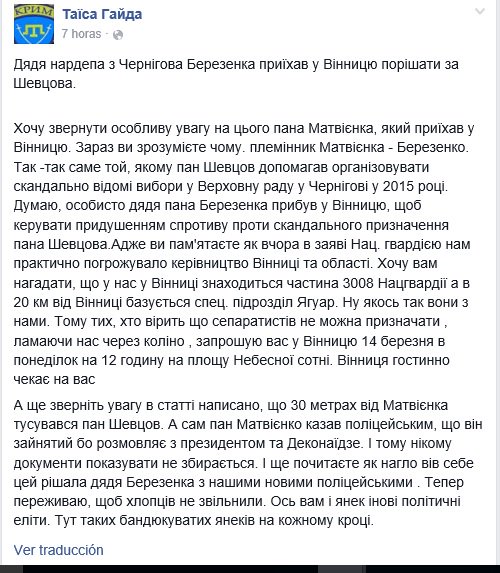 КРИМ

Таїса Гайда
7 horas ·

Дядя нардепа з Чернігова Березенка приїхав у Вінницю порішати за Шевцова.

Хочу звернути особливу увагу на цього пана Матвієнка, який приїхав у Вінницю. Зараз ви зрозумієте чому. племінник Матвієнка - Березенко. Так -так саме той, якому пан Шевцов допомагав організовувати скандально відомі вибори у Верховну раду у Чернігові у 2015 році. Думаю, особисто дядя пана Березенка прибув у Вінницю, щоб керувати придушенням спротиву проти скандального призначення пана Шевцова.Адже ви пам'ятаєте як вчора в заяві Нац. гвардією нам практично погрожувало керівництво Вінниці та області. Хочу вам нагадати, що у нас у Вінниці знаходиться частина 3008 Нацгвардії а в 20 км від Вінниці базується спец. підрозділ Ягуар. Ну якось так вони з нами. Тому тих, хто вірить що сепаратистів не можна призначати , ламаючи нас через коліно , запрошую вас у Вінницю 14 березня в понеділок на 12 годину на площу Небесної сотні. Вінниця гостинно чекає на вас

А ще зверніть увагу в статті написано, що 30 метрах від Матвієнка тусувався пан Шевцов. А сам пан Матвієнко казав поліцейським, що він зайнятий бо розмовляє з президентом та Деконаїдзе. І тому нікому документи показувати не збирається. І ще почитаєте як нагло вів себе цей рішала дядя Березенка з нашими новими поліцейськими . Тепер переживаю, щоб хлопців не звільнили. Ось вам і янек інові політичні еліти. Тут таких бандюкуватих янеків на кожному кроці.

Ver traducción